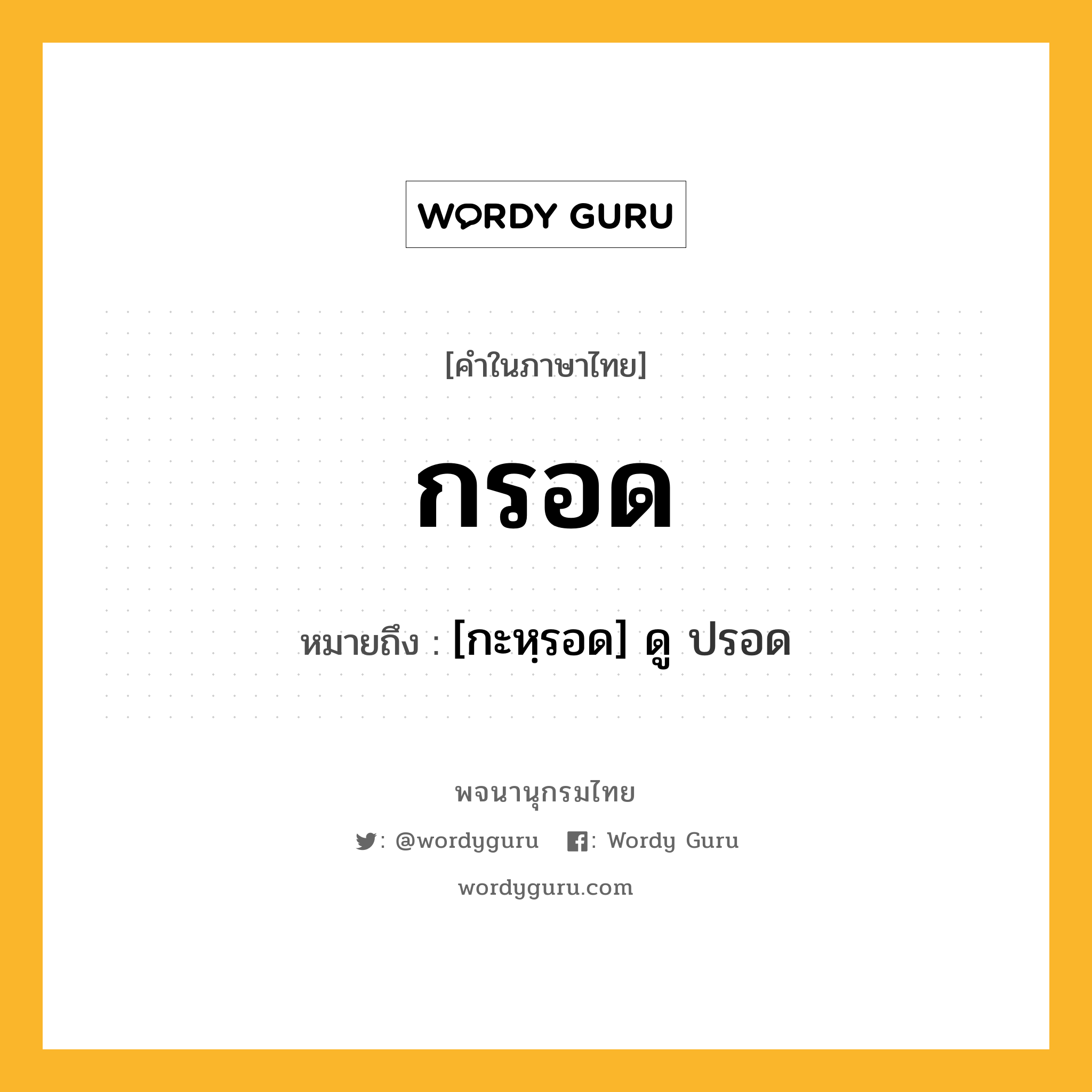 WORDY GURU

[คำในภาษาไทย]

กรอด

หมายถึง : [กะหฺรอด] ดู ปรอด

พจนานุกรมไทย

: @wordyguru : Wordy Guru

wordyguru.com